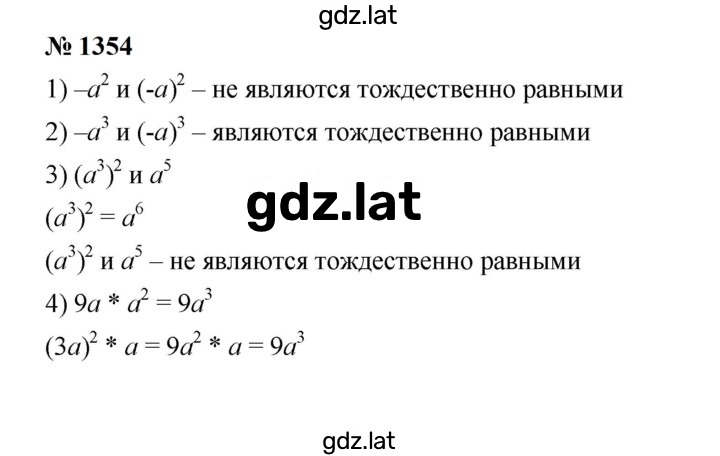 gdz.lat

№ 1354

1) $-a^2$ и $(-a)^2$ – не являются тождественно равными

2) $-a^3$ и $(-a)^3$ – являются тождественно равными

3) $(a^3)^2$ и $a^5$

gdz.lat

$(a^3)^2 = a^6$

$(a^3)^2$ и $a^5$ – не являются тождественно равными

4) $9a * a^2 = 9a^3$

$(3a)^2 * a = 9a^2 * a = 9a^3$

gdz.lat